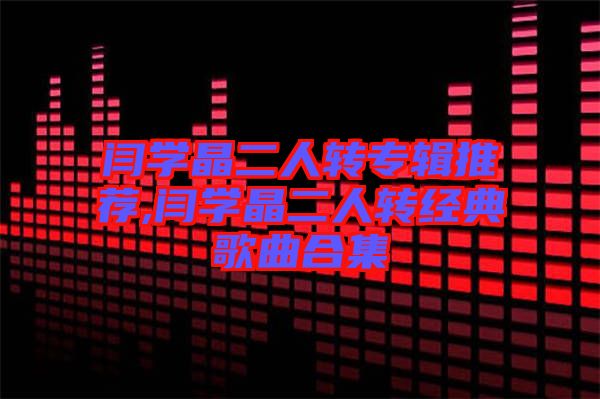 闫学晶二人转专辑推荐,闫学晶二人转经典歌曲合集